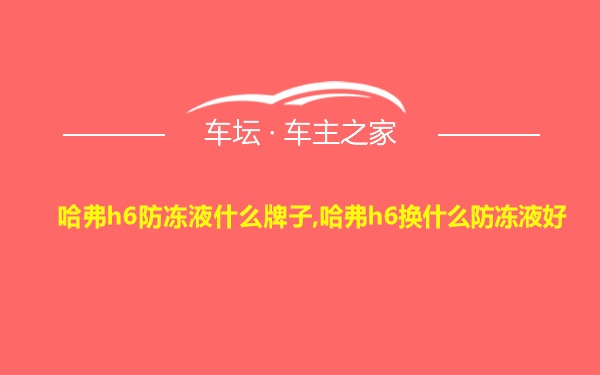 车坛 · 车主之家

哈弗h6防冻液什么牌子,哈弗h6换什么防冻液好